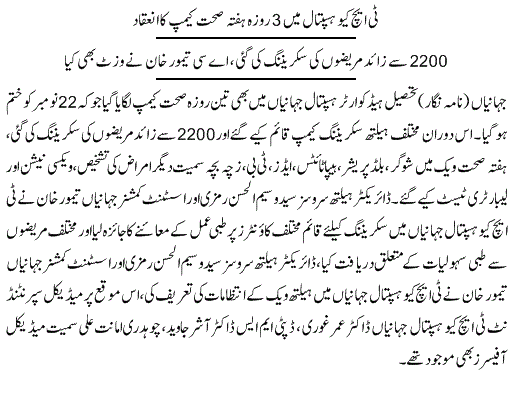 ٹی ایچ کیو ہسپتال میں 3 روزہ ہفتہ صحت کیمپ کا انعقاد

2200 سے زائد مریضوں کی سکریننگ کی گئی، اے سی تیمور خان نے وزٹ بھی کیا

جہانیاں (نامہ نگار) تحصیل ہیڈ کوارٹر ہسپتال جہانیاں میں بھی تین روزہ صحت کیمپ لگایا گیا جو کہ 22 نومبر کو ختم ہو گیا۔ اس دوران مختلف ہیلتھ سکریننگ کیمپ قائم کیے گئے اور 2200 سے زائد مریضوں کی سکریننگ کی گئی، ہفتہ صحت ویک میں شوگر، بلڈ پریشر، ہیپاٹائٹس، ایڈز، ٹی بی، زچہ بچہ سمیت دیگر امراض کی تشخیص، ویکسی نیشن اور لیبارٹری ٹیسٹ کیے گئے۔ ڈائریکٹر ہیلتھ سروسز سید وسیم الحسن رمزی اور اسسٹنٹ کمشنر جہانیاں تیمور خان نے ٹی ایچ کیو ہسپتال جہانیاں میں سکریننگ کیلئے قائم مختلف کاؤنٹرز پر طبی عمل کے معائنے کا جائزہ لیا اور مختلف مریضوں سے طبی سہولیات کے متعلق دریافت کیا، ڈائریکٹر ہیلتھ سروسز سید وسیم الحسن رمزی اور اسسٹنٹ کمشنر جہانیاں تیمور خان نے ٹی ایچ کیو ہسپتال جہانیاں میں ہیلتھ ویک کے انتظامات کی تعریف کی، اس موقع پر میڈیکل سپرنٹنڈنٹ ٹی ایچ کیو ہسپتال جہانیاں ڈاکٹر عمر غوری، ڈپٹی ایم ایس ڈاکٹر آشر جاوید، چوہدری امانت علی سمیت میڈیکل آفیسرز بھی موجود تھے۔